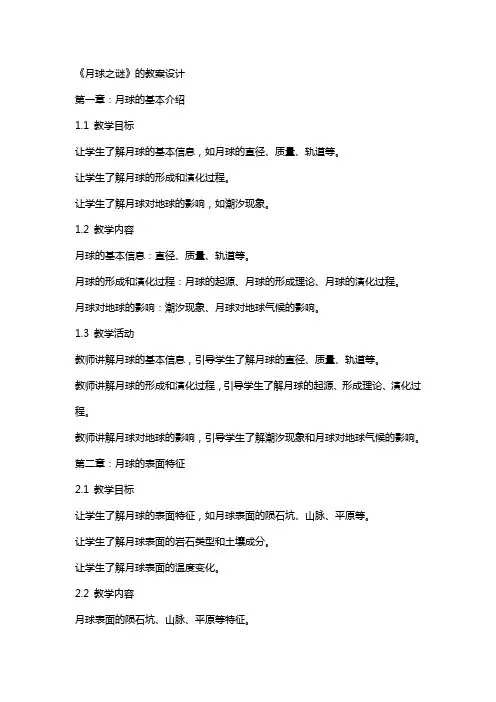 《月球之谜》的教案设计

第一章：月球的基本介绍

1.1 教学目标

让学生了解月球的基本信息，如月球的直径、质量、轨道等。

让学生了解月球的形成和演化过程。

让学生了解月球对地球的影响，如潮汐现象。

1.2 教学内容

月球的基本信息：直径、质量、轨道等。

月球的形成和演化过程：月球的起源、月球的形成理论、月球的演化过程。

月球对地球的影响：潮汐现象、月球对地球气候的影响。

1.3 教学活动

教师讲解月球的基本信息，引导学生了解月球的直径、质量、轨道等。

教师讲解月球的形成和演化过程，引导学生了解月球的起源、形成理论、演化过程。

教师讲解月球对地球的影响，引导学生了解潮汐现象和月球对地球气候的影响。

第二章：月球的表面特征

2.1 教学目标

让学生了解月球的表面特征，如月球表面的陨石坑、山脉、平原等。

让学生了解月球表面的岩石类型和土壤成分。

让学生了解月球表面的温度变化。

2.2 教学内容

月球表面的陨石坑、山脉、平原等特征。